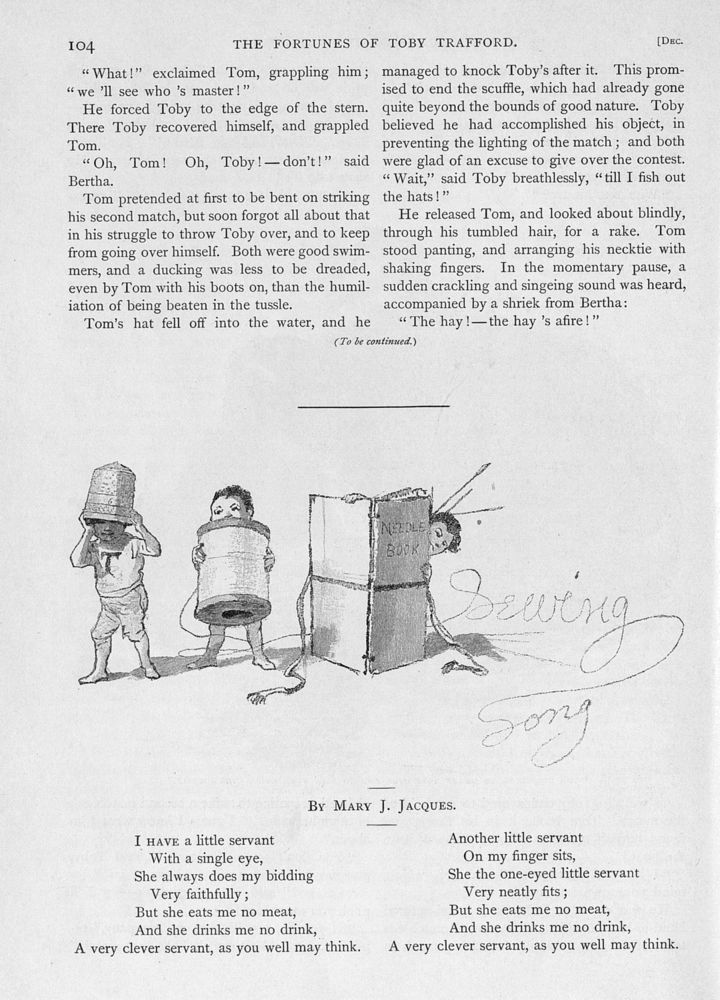 104 THE FORTUNES OF TOBY TRAFFORD. [DEC.

"What!" exclaimed Tom, grappling him; "we 'll see who 's master!"

He forced Toby to the edge of the stern. There Toby recovered himself, and grappled Tom.

"Oh, Tom! Oh, Toby!—don't!" said Bertha.

Tom pretended at first to be bent on striking his second match, but soon forgot all about that in his struggle to throw Toby over, and to keep from going over himself. Both were good swimmers, and a ducking was less to be dreaded, even by Tom with his boots on, than the humiliation of being beaten in the tussle.

Tom's hat fell off into the water, and he managed to knock Toby's after it. This promised to end the scuffle, which had already gone quite beyond the bounds of good nature. Toby believed he had accomplished his object, in preventing the lighting of the match; and both were glad of an excuse to give over the contest. "Wait," said Toby breathlessly, "till I fish out the hats!"

He released Tom, and looked about blindly, through his tumbled hair, for a rake. Tom stood panting, and arranging his necktie with shaking fingers. In the momentary pause, a sudden crackling and singeing sound was heard, accompanied by a shriek from Bertha:

"The hay!—the hay 's afire!"

(To be continued.)

NEEDLE BOOK

Sewing Song

BY MARY J. JACQUES.

I HAVE a little servant
With a single eye,
She always does my bidding
Very faithfully;
But she eats me no meat,
And she drinks me no drink,
A very clever servant, as you well may think.

Another little servant
On my finger sits,
She the one-eyed little servant
Very neatly fits;
But she eats me no meat,
And she drinks me no drink,
A very clever servant, as you well may think.